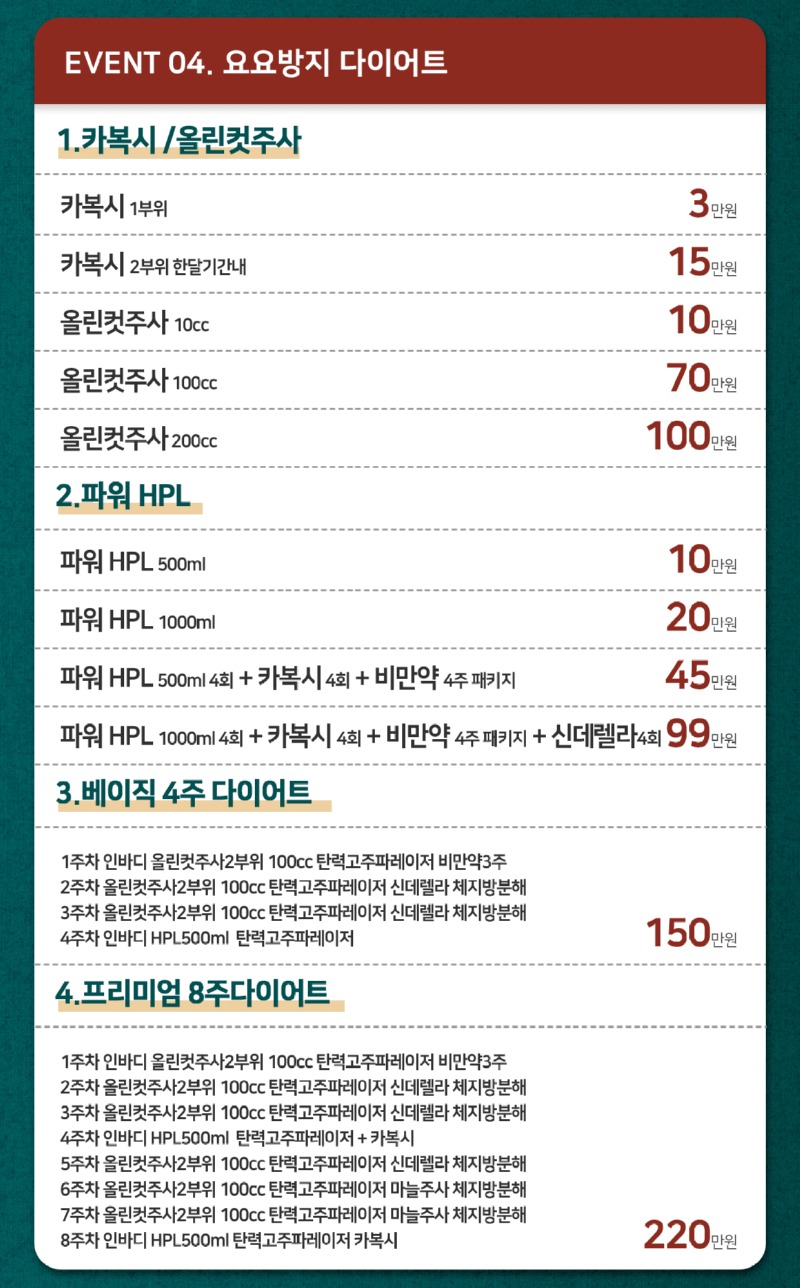 EVENT 04. 요요방지 다이어트

1.카복시 /올린컷주사

카복시 1부위 3만원

카복시 2부위 한달기간내 15만원

올린컷주사 10cc 10만원

올린컷주사 100cc 70만원

올린컷주사 200cc 100만원

2.파워 HPL

파워 HPL 500ml 10만원

파워 HPL 1000ml 20만원

파워 HPL 500ml 4회 + 카복시 4회 + 비만약 4주 패키지 45만원

파워 HPL 1000ml 4회 + 카복시 4회 + 비만약 4주 패키지 + 신데렐라4회 99만원

3.베이직 4주 다이어트

1주차 인바디 올린컷주사2부위 100cc 탄력고주파레이저 비만약3주
2주차 올린컷주사2부위 100cc 탄력고주파레이저 신데렐라 체지방분해
3주차 올린컷주사2부위 100cc 탄력고주파레이저 신데렐라 체지방분해
4주차 인바디 HPL500ml 탄력고주파레이저 150만원

4.프리미엄 8주다이어트

1주차 인바디 올린컷주사2부위 100cc 탄력고주파레이저 비만약3주
2주차 올린컷주사2부위 100cc 탄력고주파레이저 신데렐라 체지방분해
3주차 올린컷주사2부위 100cc 탄력고주파레이저 신데렐라 체지방분해
4주차 인바디 HPL500ml 탄력고주파레이저 + 카복시
5주차 올린컷주사2부위 100cc 탄력고주파레이저 신데렐라 체지방분해
6주차 올린컷주사2부위 100cc 탄력고주파레이저 마늘주사 체지방분해
7주차 올린컷주사2부위 100cc 탄력고주파레이저 마늘주사 체지방분해
8주차 인바디 HPL500ml 탄력고주파레이저 카복시 220만원